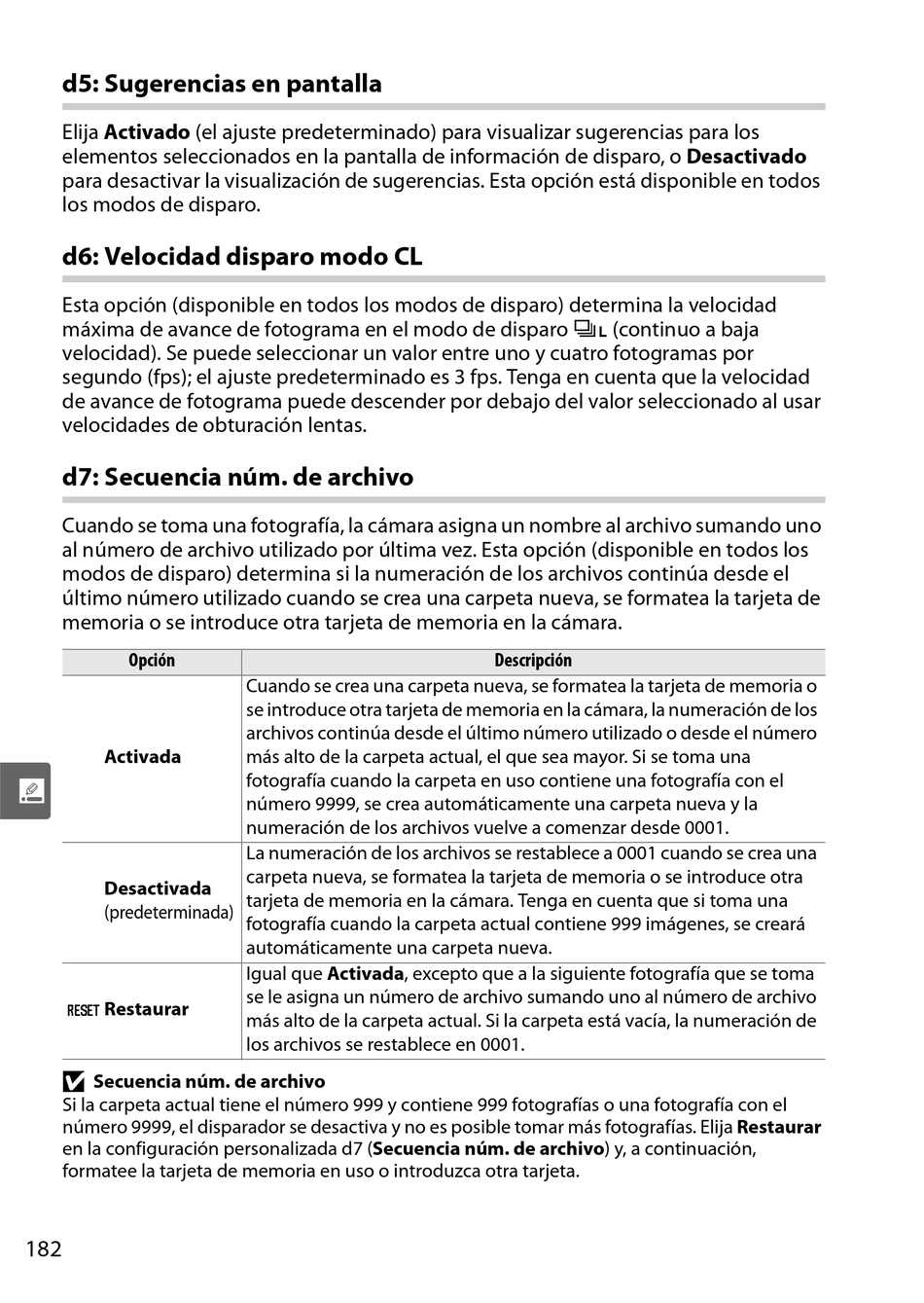 d5: Sugerencias en pantalla

Elija Activado (el ajuste predeterminado) para visualizar sugerencias para los elementos seleccionados en la pantalla de información de disparo, o Desactivado para desactivar la visualización de sugerencias. Esta opción está disponible en todos los modos de disparo.

d6: Velocidad disparo modo CL

Esta opción (disponible en todos los modos de disparo) determina la velocidad máxima de avance de fotograma en el modo de disparo L (continuo a baja velocidad). Se puede seleccionar un valor entre uno y cuatro fotogramas por segundo (fps); el ajuste predeterminado es 3 fps. Tenga en cuenta que la velocidad de avance de fotograma puede descender por debajo del valor seleccionado al usar velocidades de obturación lentas.

d7: Secuencia núm. de archivo

Cuando se toma una fotografía, la cámara asigna un nombre al archivo sumando uno al número de archivo utilizado por última vez. Esta opción (disponible en todos los modos de disparo) determina si la numeración de los archivos continúa desde el último número utilizado cuando se crea una carpeta nueva, se formatea la tarjeta de memoria o se introduce otra tarjeta de memoria en la cámara.

| Opción | Descripción |
|---|---|
| Activada | Cuando se crea una carpeta nueva, se formatea la tarjeta de memoria o se introduce otra tarjeta de memoria en la cámara, la numeración de los archivos continúa desde el último número utilizado o desde el número más alto de la carpeta actual, el que sea mayor. Si se toma una fotografía cuando la carpeta en uso contiene una fotografía con el número 9999, se crea automáticamente una carpeta nueva y la numeración de los archivos vuelve a comenzar desde 0001. |
| Desactivada (predeterminada) | La numeración de los archivos se restablece a 0001 cuando se crea una carpeta nueva, se formatea la tarjeta de memoria o se introduce otra tarjeta de memoria en la cámara. Tenga en cuenta que si toma una fotografía cuando la carpeta actual contiene 999 imágenes, se creará automáticamente una carpeta nueva. |
| RESET Restaurar | Igual que Activada, excepto que a la siguiente fotografía que se toma se le asigna un número de archivo sumando uno al número de archivo más alto de la carpeta actual. Si la carpeta está vacía, la numeración de los archivos se restablece en 0001. |

Secuencia núm. de archivo
Si la carpeta actual tiene el número 999 y contiene 999 fotografías o una fotografía con el número 9999, el disparador se desactiva y no es posible tomar más fotografías. Elija Restaurar en la configuración personalizada d7 (Secuencia núm. de archivo) y, a continuación, formatee la tarjeta de memoria en uso o introduzca otra tarjeta.

182